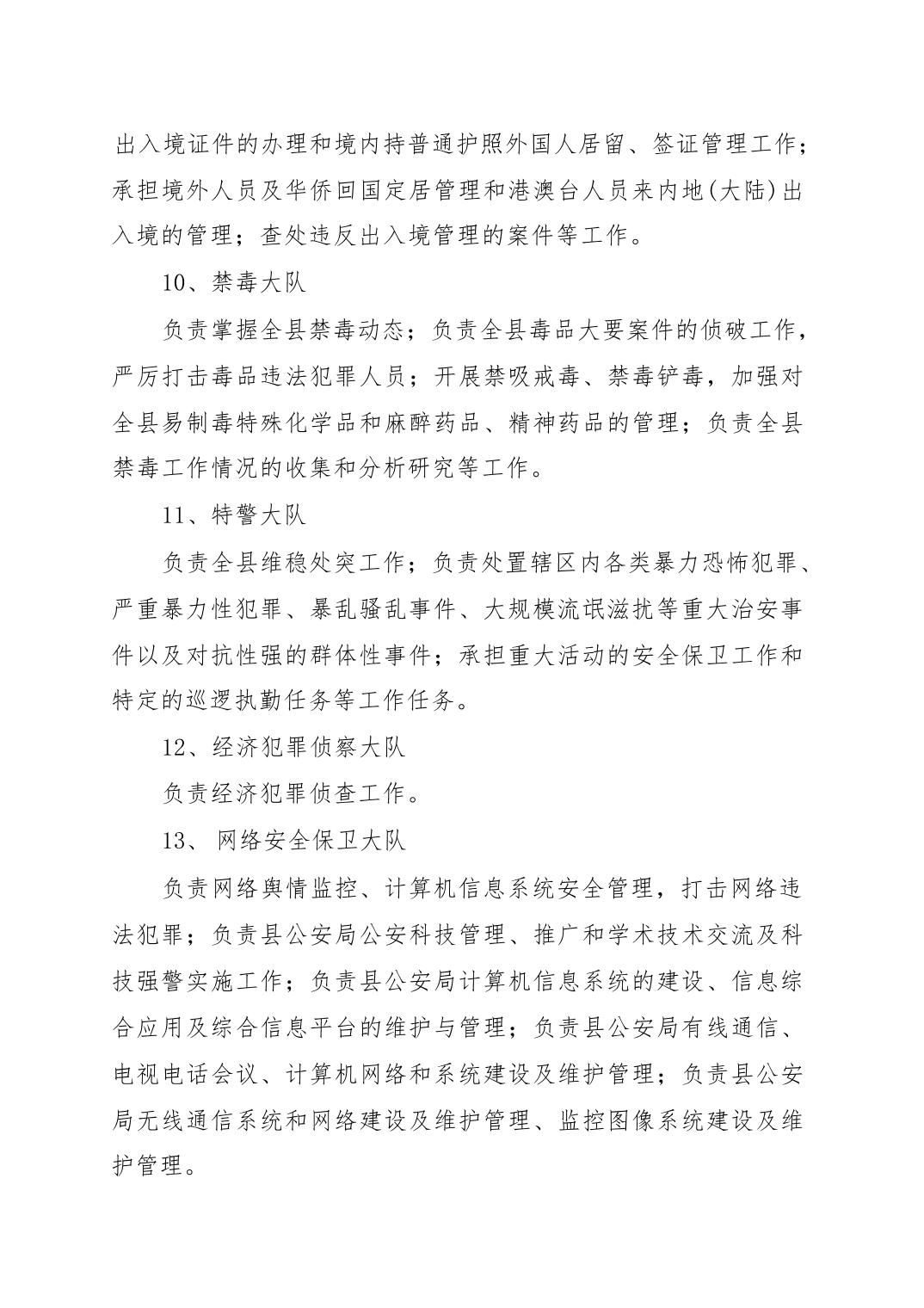 出入境证件的办理和境内持普通护照外国人居留、签证管理工作；承担境外人员及华侨回国定居管理和港澳台人员来内地(大陆)出入境的管理；查处违反出入境管理的案件等工作。

10、禁毒大队

负责掌握全县禁毒动态；负责全县毒品大要案件的侦破工作，严厉打击毒品违法犯罪人员；开展禁吸戒毒、禁毒铲毒，加强对全县易制毒特殊化学品和麻醉药品、精神药品的管理；负责全县禁毒工作情况的收集和分析研究等工作。

11、特警大队

负责全县维稳处突工作；负责处置辖区内各类暴力恐怖犯罪、严重暴力性犯罪、暴乱骚乱事件、大规模流氓滋扰等重大治安事件以及对抗性强的群体性事件；承担重大活动的安全保卫工作和特定的巡逻执勤任务等工作任务。

12、经济犯罪侦察大队

负责经济犯罪侦查工作。

13、 网络安全保卫大队

负责网络舆情监控、计算机信息系统安全管理，打击网络违法犯罪；负责县公安局公安科技管理、推广和学术技术交流及科技强警实施工作；负责县公安局计算机信息系统的建设、信息综合应用及综合信息平台的维护与管理；负责县公安局有线通信、电视电话会议、计算机网络和系统建设及维护管理；负责县公安局无线通信系统和网络建设及维护管理、监控图像系统建设及维护管理。